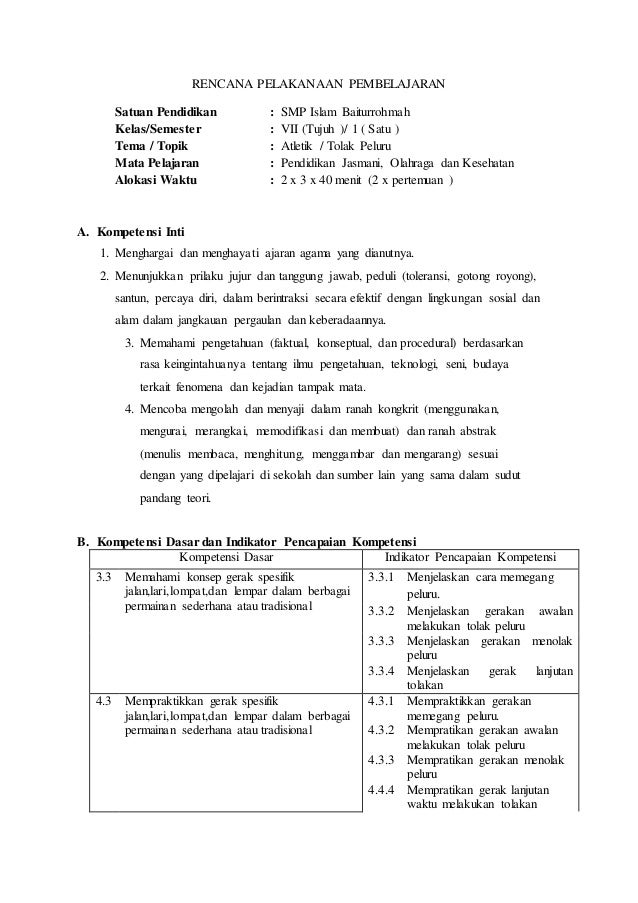 RENCANA PELAKANAAN PEMBELAJARAN

Satuan Pendidikan : SMP Islam Baiturrohmah
Kelas/Semester : VII (Tujuh )/ 1 ( Satu )
Tema / Topik : Atletik / Tolak Peluru
Mata Pelajaran : Pendidikan Jasmani, Olahraga dan Kesehatan
Alokasi Waktu : 2 x 3 x 40 menit (2 x pertemuan )

A. Kompetensi Inti

1. Menghargai dan menghayati ajaran agama yang dianutnya.

2. Menunjukkan prilaku jujur dan tanggung jawab, peduli (toleransi, gotong royong), santun, percaya diri, dalam berintraksi secara efektif dengan lingkungan sosial dan alam dalam jangkauan pergaulan dan keberadaannya.

3. Memahami pengetahuan (faktual, konseptual, dan procedural) berdasarkan rasa keingintahuanya tentang ilmu pengetahuan, teknologi, seni, budaya terkait fenomena dan kejadian tampak mata.

4. Mencoba mengolah dan menyaji dalam ranah kongkrit (menggunakan, mengurai, merangkai, memodifikasi dan membuat) dan ranah abstrak (menulis membaca, menghitung, menggambar dan mengarang) sesuai dengan yang dipelajari di sekolah dan sumber lain yang sama dalam sudut pandang teori.

B. Kompetensi Dasar dan Indikator Pencapaian Kompetensi

| Kompetensi Dasar | Indikator Pencapaian Kompetensi |
|---|---|
| 3.3 Memahami konsep gerak spesifik jalan,lari,lompat,dan lempar dalam berbagai permainan sederhana atau tradisional | 3.3.1 Menjelaskan cara memegang peluru. 3.3.2 Menjelaskan gerakan awalan melakukan tolak peluru 3.3.3 Menjelaskan gerakan menolak peluru 3.3.4 Menjelaskan gerak lanjutan tolakan |
| 4.3 Mempraktikkan gerak spesifik jalan,lari,lompat,dan lempar dalam berbagai permainan sederhana atau tradisional | 4.3.1 Mempraktikkan gerakan memegang peluru. 4.3.2 Mempratikan gerakan awalan melakukan tolak peluru 4.3.3 Mempratikan gerakan menolak peluru 4.4.4 Mempratikan gerak lanjutan waktu melakukan tolakan |